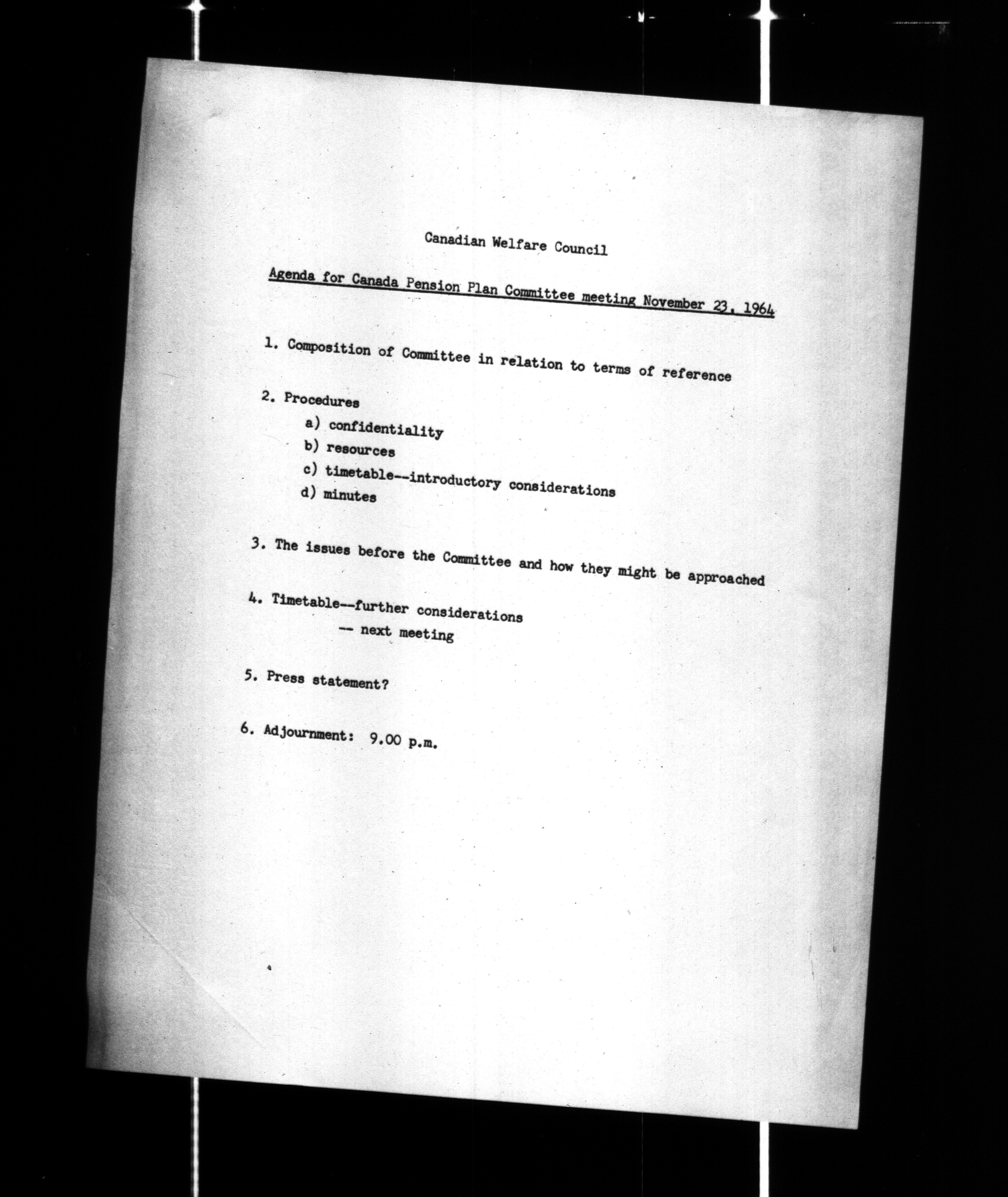 Canadian Welfare Council

Agenda for Canada Pension Plan Committee meeting November 23, 1964

1. Composition of Committee in relation to terms of reference

2. Procedures

a) confidentiality

b) resources

c) timetable--introductory considerations

d) minutes

3. The issues before the Committee and how they might be approached

4. Timetable--further considerations

-- next meeting

5. Press statement?

6. Adjournment: 9.00 p.m.